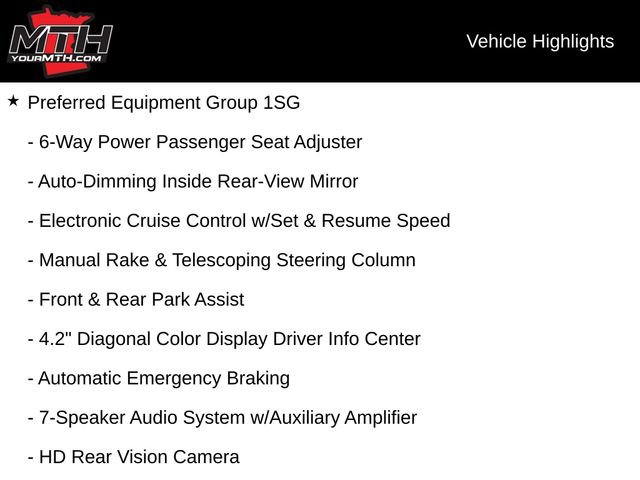 MTH
YOURMTH.COM

Vehicle Highlights

★ Preferred Equipment Group 1SG

- 6-Way Power Passenger Seat Adjuster

- Auto-Dimming Inside Rear-View Mirror

- Electronic Cruise Control w/Set & Resume Speed

- Manual Rake & Telescoping Steering Column

- Front & Rear Park Assist

- 4.2" Diagonal Color Display Driver Info Center

- Automatic Emergency Braking

- 7-Speaker Audio System w/Auxiliary Amplifier

- HD Rear Vision Camera